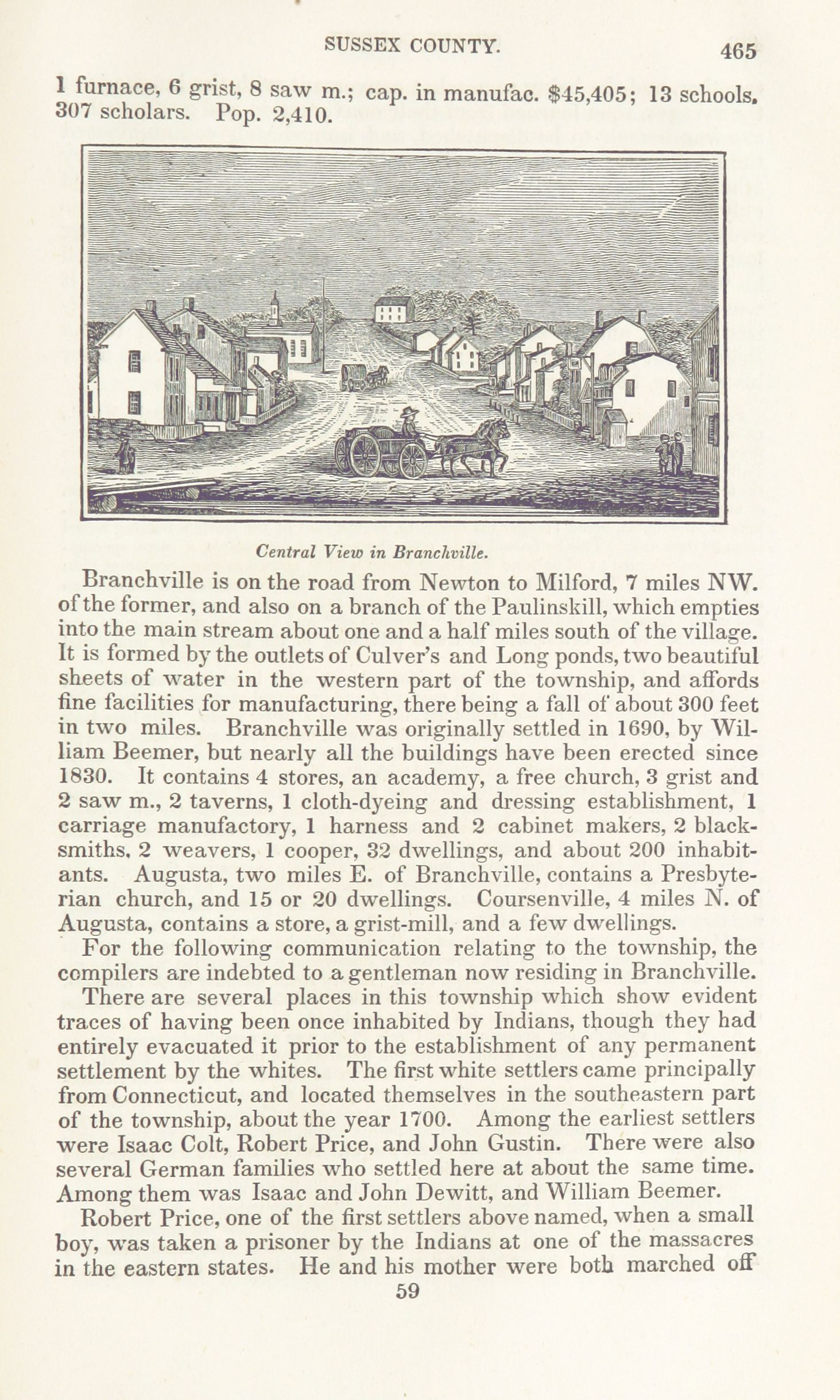 SUSSEX COUNTY. 465

1 furnace, 6 grist, 8 saw m.; cap. in manufac. $45,405; 13 schools, 307 scholars. Pop. 2,410.

Central View in Branchville.

Branchville is on the road from Newton to Milford, 7 miles NW. of the former, and also on a branch of the Paulinskill, which empties into the main stream about one and a half miles south of the village. It is formed by the outlets of Culver's and Long ponds, two beautiful sheets of water in the western part of the township, and affords fine facilities for manufacturing, there being a fall of about 300 feet in two miles. Branchville was originally settled in 1690, by William Beemer, but nearly all the buildings have been erected since 1830. It contains 4 stores, an academy, a free church, 3 grist and 2 saw m., 2 taverns, 1 cloth-dyeing and dressing establishment, 1 carriage manufactory, 1 harness and 2 cabinet makers, 2 blacksmiths, 2 weavers, 1 cooper, 32 dwellings, and about 200 inhabitants. Augusta, two miles E. of Branchville, contains a Presbyterian church, and 15 or 20 dwellings. Coursenville, 4 miles N. of Augusta, contains a store, a grist-mill, and a few dwellings.

For the following communication relating to the township, the compilers are indebted to a gentleman now residing in Branchville.

There are several places in this township which show evident traces of having been once inhabited by Indians, though they had entirely evacuated it prior to the establishment of any permanent settlement by the whites. The first white settlers came principally from Connecticut, and located themselves in the southeastern part of the township, about the year 1700. Among the earliest settlers were Isaac Colt, Robert Price, and John Gustin. There were also several German families who settled here at about the same time. Among them was Isaac and John Dewitt, and William Beemer.

Robert Price, one of the first settlers above named, when a small boy, was taken a prisoner by the Indians at one of the massacres in the eastern states. He and his mother were both marched off

59